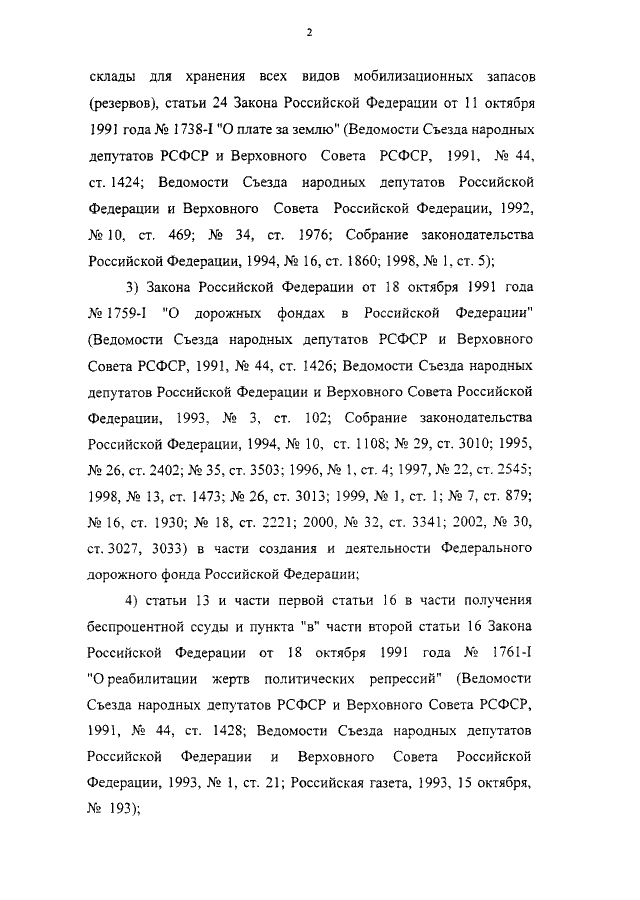 2

склады для хранения всех видов мобилизационных запасов (резервов), статьи 24 Закона Российской Федерации от 11 октября 1991 года № 1738-I "О плате за землю" (Ведомости Съезда народных депутатов РСФСР и Верховного Совета РСФСР, 1991, № 44, ст. 1424; Ведомости Съезда народных депутатов Российской Федерации и Верховного Совета Российской Федерации, 1992, № 10, ст. 469; № 34, ст. 1976; Собрание законодательства Российской Федерации, 1994, № 16, ст. 1860; 1998, № 1, ст. 5);

3) Закона Российской Федерации от 18 октября 1991 года № 1759-I "О дорожных фондах в Российской Федерации" (Ведомости Съезда народных депутатов РСФСР и Верховного Совета РСФСР, 1991, № 44, ст. 1426; Ведомости Съезда народных депутатов Российской Федерации и Верховного Совета Российской Федерации, 1993, № 3, ст. 102; Собрание законодательства Российской Федерации, 1994, № 10, ст. 1108; № 29, ст. 3010; 1995, № 26, ст. 2402; № 35, ст. 3503; 1996, № 1, ст. 4; 1997, № 22, ст. 2545; 1998, № 13, ст. 1473; № 26, ст. 3013; 1999, № 1, ст. 1; № 7, ст. 879; № 16, ст. 1930; № 18, ст. 2221; 2000, № 32, ст. 3341; 2002, № 30, ст. 3027, 3033) в части создания и деятельности Федерального дорожного фонда Российской Федерации;

4) статьи 13 и части первой статьи 16 в части получения беспроцентной ссуды и пункта "в" части второй статьи 16 Закона Российской Федерации от 18 октября 1991 года № 1761-I "О реабилитации жертв политических репрессий" (Ведомости Съезда народных депутатов РСФСР и Верховного Совета РСФСР, 1991, № 44, ст. 1428; Ведомости Съезда народных депутатов Российской Федерации и Верховного Совета Российской Федерации, 1993, № 1, ст. 21; Российская газета, 1993, 15 октября, № 193);